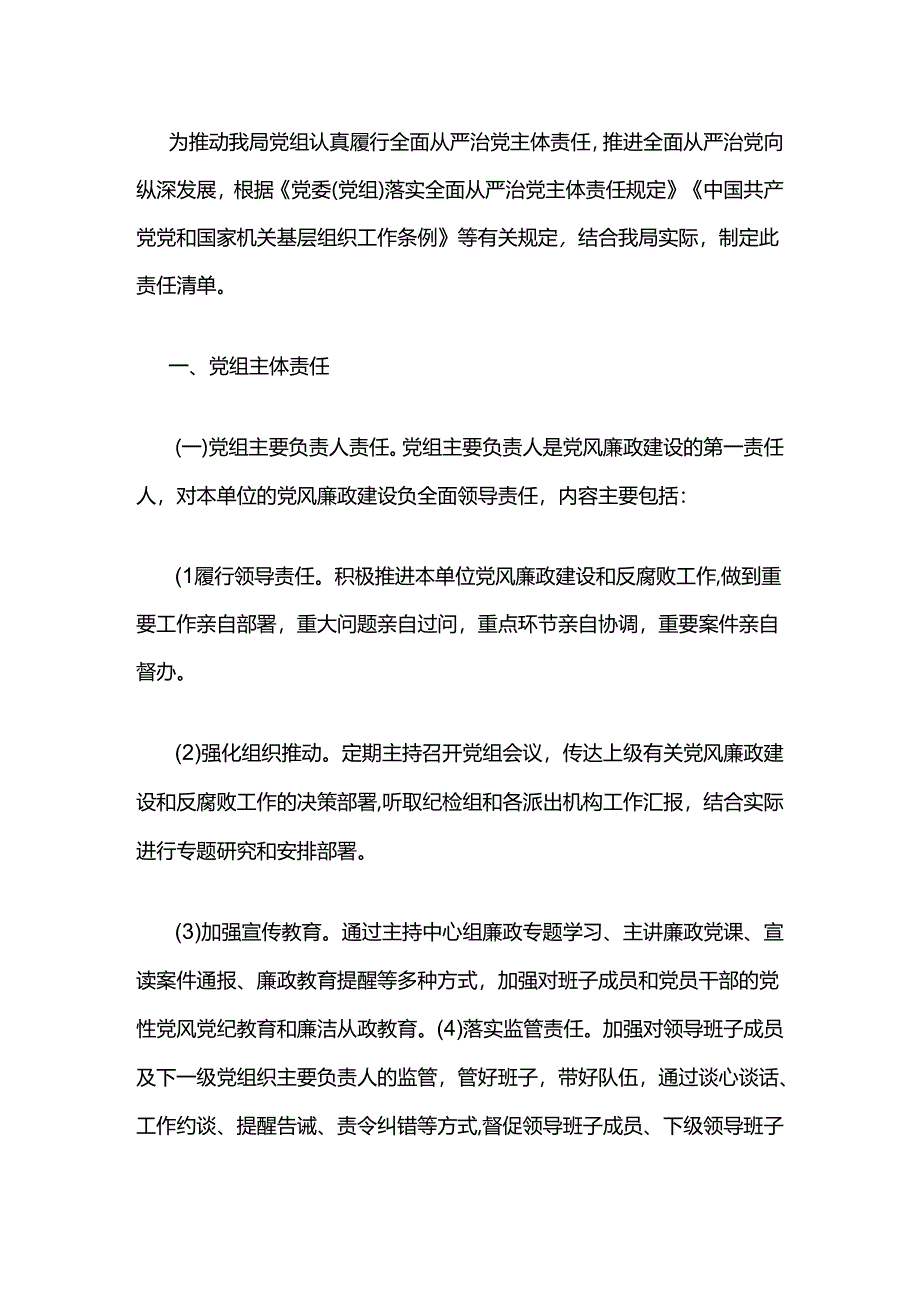 为推动我局党组认真履行全面从严治党主体责任，推进全面从严治党向纵深发展，根据《党委(党组)落实全面从严治党主体责任规定》《中国共产党党和国家机关基层组织工作条例》等有关规定，结合我局实际，制定此责任清单。

一、党组主体责任

(一)党组主要负责人责任。党组主要负责人是党风廉政建设的第一责任人，对本单位的党风廉政建设负全面领导责任，内容主要包括：

(1履行领导责任。积极推进本单位党风廉政建设和反腐败工作,做到重要工作亲自部署，重大问题亲自过问，重点环节亲自协调，重要案件亲自督办。

(2)强化组织推动。定期主持召开党组会议，传达上级有关党风廉政建设和反腐败工作的决策部署,听取纪检组和各派出机构工作汇报，结合实际进行专题研究和安排部署。

(3)加强宣传教育。通过主持中心组廉政专题学习、主讲廉政党课、宣读案件通报、廉政教育提醒等多种方式，加强对班子成员和党员干部的党性党风党纪教育和廉洁从政教育。(4)落实监管责任。加强对领导班子成员及下一级党组织主要负责人的监管，管好班子，带好队伍，通过谈心谈话、工作约谈、提醒告诫、责令纠错等方式,督促领导班子成员、下级领导班子